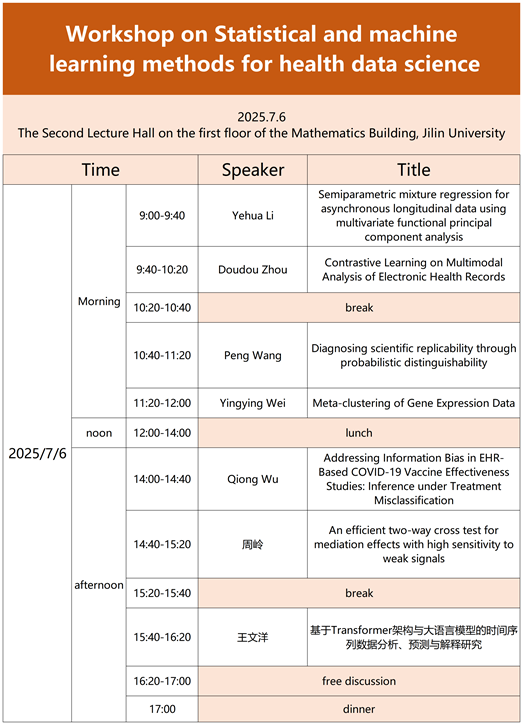 Workshop on Statistical and machine learning methods for health data science

2025.7.6
The Second Lecture Hall on the first floor of the Mathematics Building, Jilin University

| Time | | | Speaker | Title |
|---|---|---|---|---|
| 2025/7/6 | Morning | 9:00-9:40 | Yehua Li | Semiparametric mixture regression for asynchronous longitudinal data using multivariate functional principal component analysis |
| | | 9:40-10:20 | Doudou Zhou | Contrastive Learning on Multimodal Analysis of Electronic Health Records |
| | | 10:20-10:40 | break | |
| | | 10:40-11:20 | Peng Wang | Diagnosing scientific replicability through probabilistic distinguishability |
| | | 11:20-12:00 | Yingying Wei | Meta-clustering of Gene Expression Data |
| | noon | 12:00-14:00 | lunch | |
| | afternoon | 14:00-14:40 | Qiong Wu | Addressing Information Bias in EHR-Based COVID-19 Vaccine Effectiveness Studies: Inference under Treatment Misclassification |
| | | 14:40-15:20 | 周岭 | An efficient two-way cross test for mediation effects with high sensitivity to weak signals |
| | | 15:20-15:40 | break | |
| | | 15:40-16:20 | 王文洋 | 基于Transformer架构与大语言模型的时间序列数据分析、预测与解释研究 |
| | | 16:20-17:00 | free discussion | |
| | | 17:00 | dinner | |